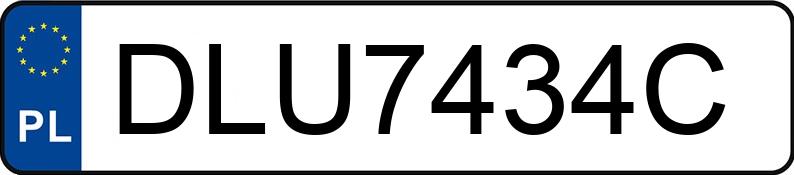 PL
DLU7434C